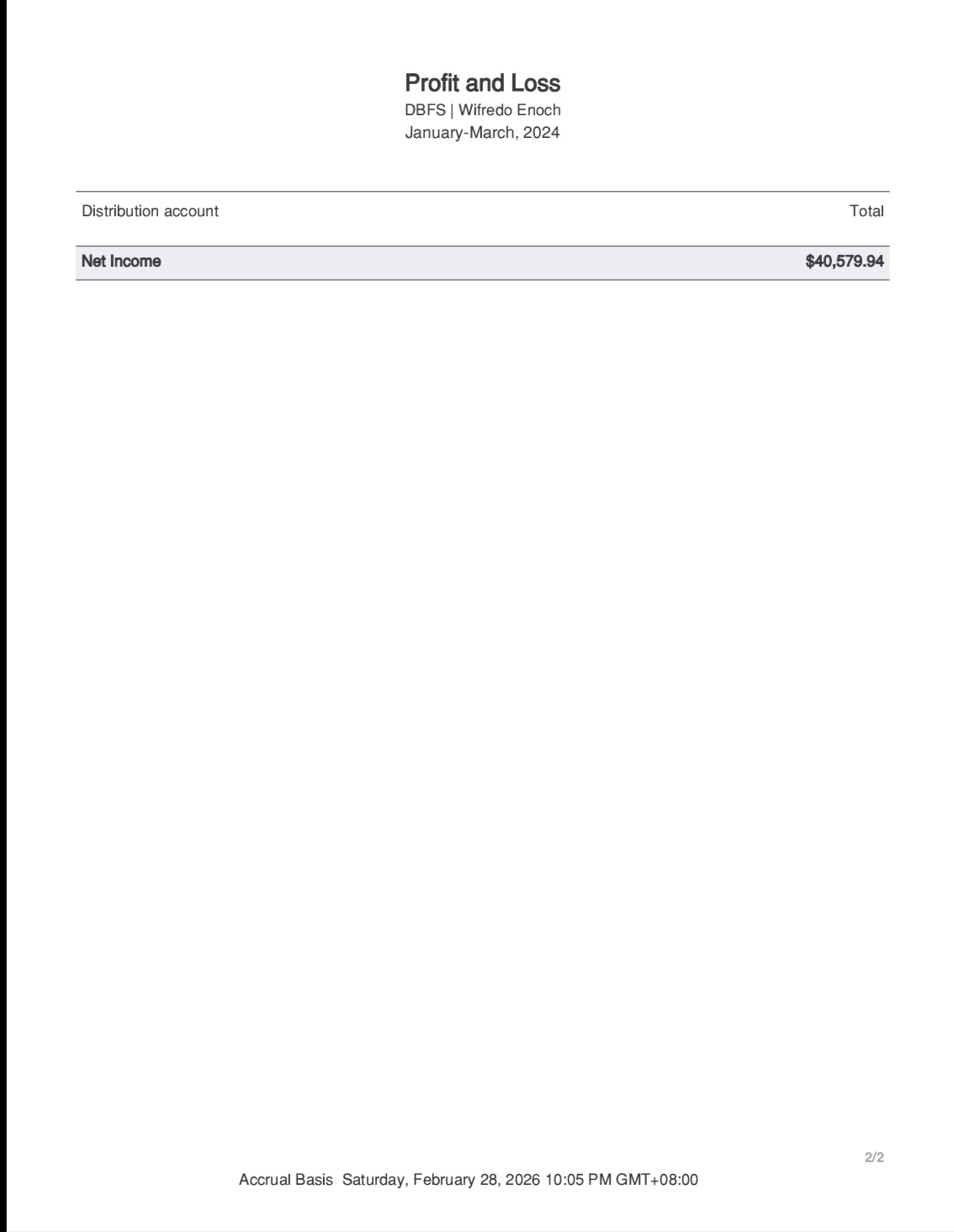 Profit and Loss
DBFS | Wifredo Enoch
January-March, 2024

| Distribution account | Total |
|---|---|
| Net Income | $40,579.94 |

2/2

Accrual Basis Saturday, February 28, 2026 10:05 PM GMT+08:00